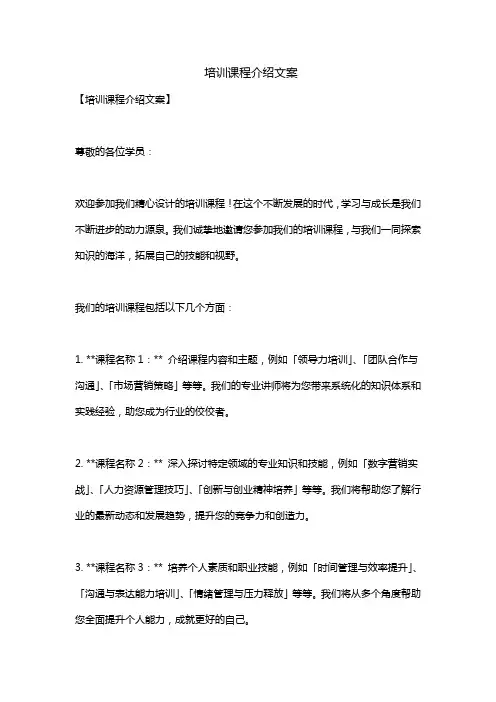 培训课程介绍文案

【培训课程介绍文案】

尊敬的各位学员：

欢迎参加我们精心设计的培训课程！在这个不断发展的时代，学习与成长是我们不断进步的动力源泉。我们诚挚地邀请您参加我们的培训课程，与我们一同探索知识的海洋，拓展自己的技能和视野。

我们的培训课程包括以下几个方面：

1. **课程名称 1：** 介绍课程内容和主题，例如「领导力培训」、「团队合作与沟通」、「市场营销策略」等等。我们的专业讲师将为您带来系统化的知识体系和实践经验，助您成为行业的佼佼者。

2. **课程名称 2：** 深入探讨特定领域的专业知识和技能，例如「数字营销实战」、「人力资源管理技巧」、「创新与创业精神培养」等等。我们将帮助您了解行业的最新动态和发展趋势，提升您的竞争力和创造力。

3. **课程名称 3：** 培养个人素质和职业技能，例如「时间管理与效率提升」、「沟通与表达能力培训」、「情绪管理与压力释放」等等。我们将从多个角度帮助您全面提升个人能力，成就更好的自己。